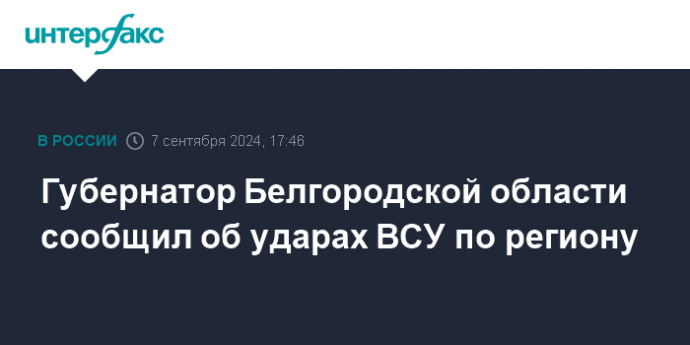 интерфакс

В РОССИИ 7 сентября 2024, 17:46

Губернатор Белгородской области сообщил об ударах ВСУ по региону